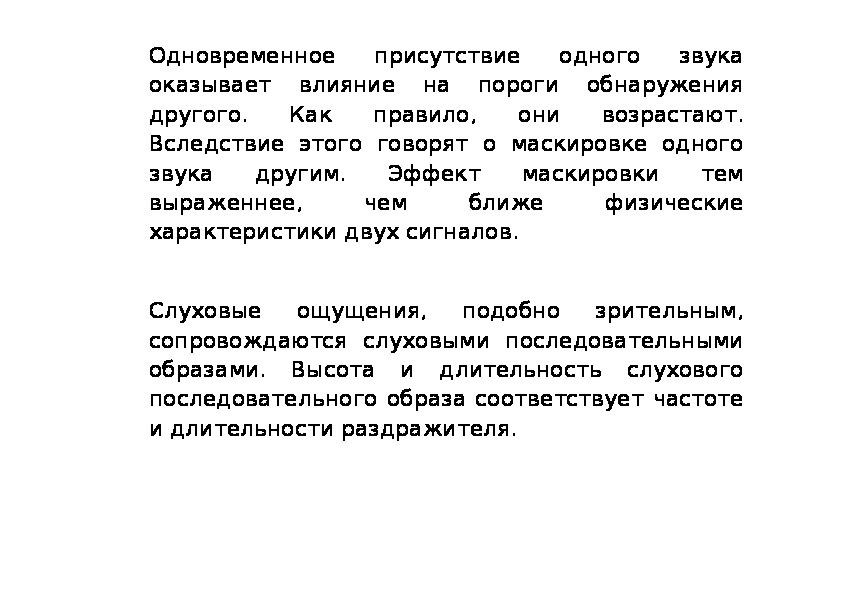 Одновременное присутствие одного звука оказывает влияние на пороги обнаружения другого. Как правило, они возрастают. Вследствие этого говорят о маскировке одного звука другим. Эффект маскировки тем выраженнее, чем ближе физические характеристики двух сигналов.

Слуховые ощущения, подобно зрительным, сопровождаются слуховыми последовательными образами. Высота и длительность слухового последовательного образа соответствует частоте и длительности раздражителя.